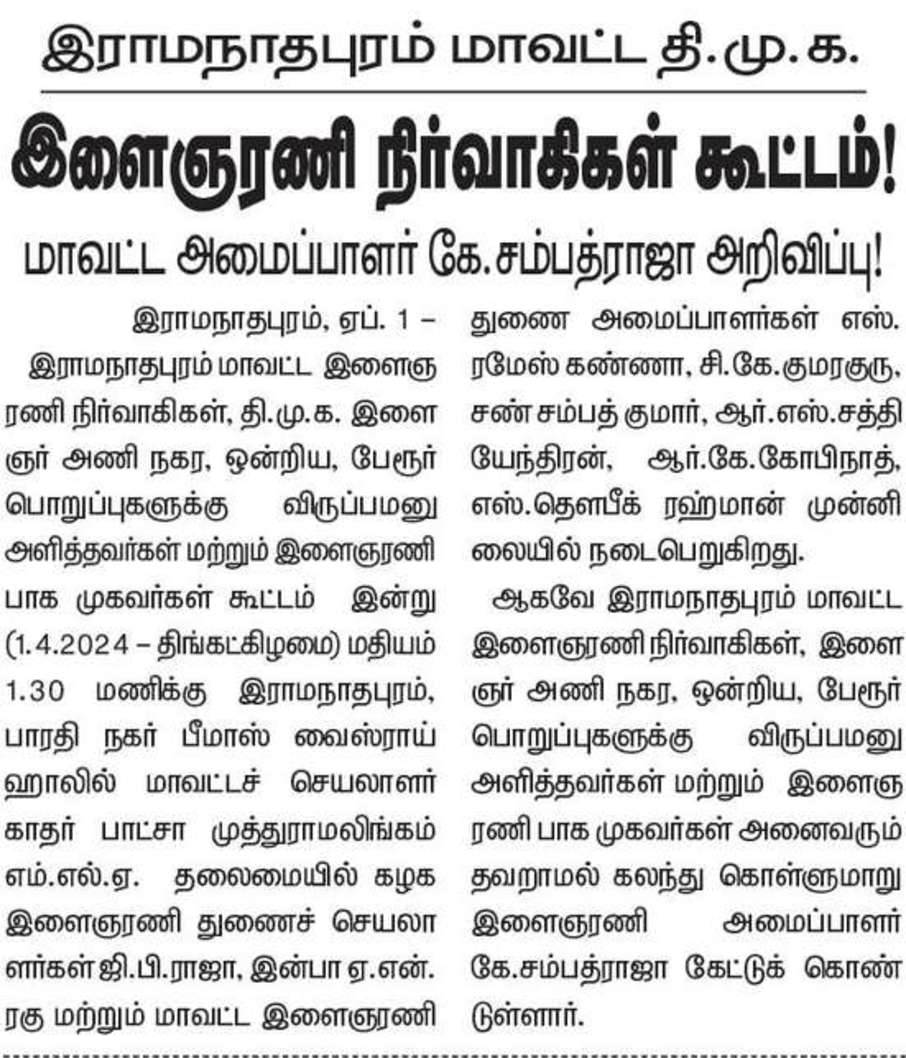 இராமநாதபுரம் மாவட்ட தி.மு.க.

இளைஞரணி நிர்வாகிகள் கூட்டம்!

மாவட்ட அமைப்பாளர் கே.சம்பத்ராஜா அறிவிப்பு!

இராமநாதபுரம், ஏப். 1 – இராமநாதபுரம் மாவட்ட இளைஞரணி நிர்வாகிகள், தி.மு.க. இளைஞர் அணி நகர, ஒன்றிய, பேரூர் பொறுப்புகளுக்கு விருப்பமனு அளித்தவர்கள் மற்றும் இளைஞரணி பாக முகவர்கள் கூட்டம் இன்று (1.4.2024 – திங்கட்கிழமை) மதியம் 1.30 மணிக்கு இராமநாதபுரம், பாரதி நகர் பீமாஸ் வைஸ்ராய் ஹாலில் மாவட்டச் செயலாளர் காதர் பாட்சா முத்துராமலிங்கம் எம்.எல்.ஏ. தலைமையில் கழக இளைஞரணி துணைச் செயலாளர்கள் ஜி.பி.ராஜா, இன்பா ஏ.என். ரகு மற்றும் மாவட்ட இளைஞரணி துணை அமைப்பாளர்கள் எஸ். ரமேஸ் கண்ணா, சி.கே.குமரகுரு, சண் சம்பத் குமார், ஆர்.எஸ்.சத்தியேந்திரன், ஆர்.கே.கோபிநாத், எஸ்.தௌபீக் ரஹ்மான் முன்னிலையில் நடைபெறுகிறது.

ஆகவே இராமநாதபுரம் மாவட்ட இளைஞரணி நிர்வாகிகள், இளைஞர் அணி நகர, ஒன்றிய, பேரூர் பொறுப்புகளுக்கு விருப்பமனு அளித்தவர்கள் மற்றும் இளைஞரணி பாக முகவர்கள் அனைவரும் தவறாமல் கலந்து கொள்ளுமாறு இளைஞரணி அமைப்பாளர் கே.சம்பத்ராஜா கேட்டுக் கொண்டுள்ளார்.